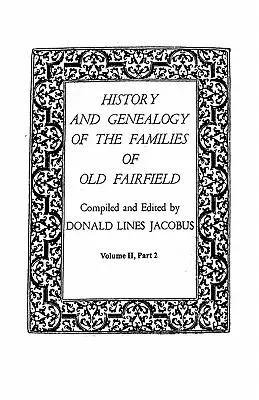 HISTORY
AND GENEALOGY
OF THE FAMILIES
OF
OLD FAIRFIELD

Compiled and Edited by
DONALD LINES JACOBUS

Volume II, Part 2